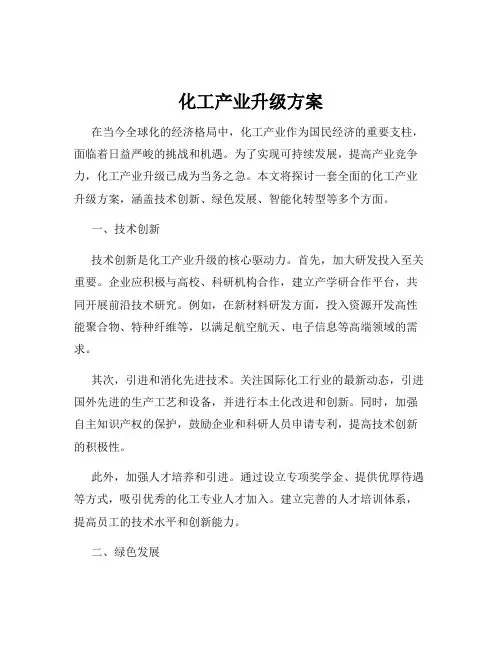 化工产业升级方案

在当今全球化的经济格局中，化工产业作为国民经济的重要支柱，面临着日益严峻的挑战和机遇。为了实现可持续发展，提高产业竞争力，化工产业升级已成为当务之急。本文将探讨一套全面的化工产业升级方案，涵盖技术创新、绿色发展、智能化转型等多个方面。

一、技术创新

技术创新是化工产业升级的核心驱动力。首先，加大研发投入至关重要。企业应积极与高校、科研机构合作，建立产学研合作平台，共同开展前沿技术研究。例如，在新材料研发方面，投入资源开发高性能聚合物、特种纤维等，以满足航空航天、电子信息等高端领域的需求。

其次，引进和消化先进技术。关注国际化工行业的最新动态，引进国外先进的生产工艺和设备，并进行本土化改进和创新。同时，加强自主知识产权的保护，鼓励企业和科研人员申请专利，提高技术创新的积极性。

此外，加强人才培养和引进。通过设立专项奖学金、提供优厚待遇等方式，吸引优秀的化工专业人才加入。建立完善的人才培训体系，提高员工的技术水平和创新能力。

二、绿色发展